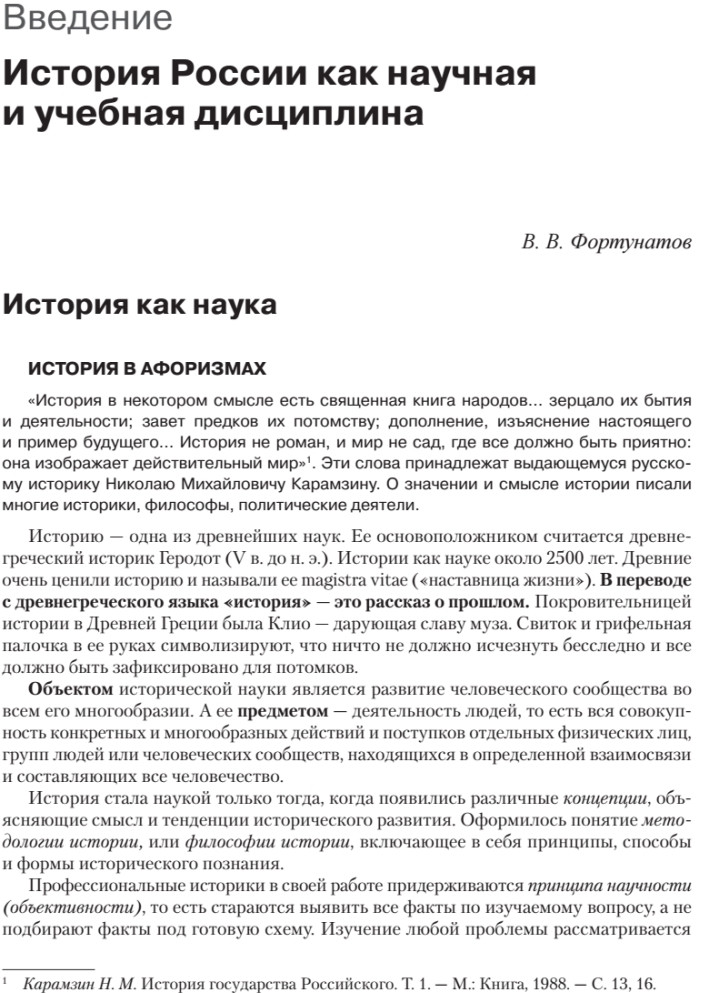 Введение

История России как научная и учебная дисциплина

В. В. Фортунатов

История как наука

ИСТОРИЯ В АФОРИЗМАХ

«История в некотором смысле есть священная книга народов... зерцало их бытия и деятельности; завет предков их потомству; дополнение, изъяснение настоящего и пример будущего... История не роман, и мир не сад, где все должно быть приятно: она изображает действительный мир»$^1$. Эти слова принадлежат выдающемуся русскому историку Николаю Михайловичу Карамзину. О значении и смысле истории писали многие историки, философы, политические деятели.

Историю — одна из древнейших наук. Ее основоположником считается древнегреческий историк Геродот (V в. до н. э.). Истории как науке около 2500 лет. Древние очень ценили историю и называли ее magistra vitae («наставница жизни»). В переводе с древнегреческого языка «история» — это рассказ о прошлом. Покровительницей истории в Древней Греции была Клио — дарующая славу муза. Свиток и грифельная палочка в ее руках символизируют, что ничто не должно исчезнуть бесследно и все должно быть зафиксировано для потомков.

Объектом исторической науки является развитие человеческого сообщества во всем его многообразии. А ее предметом — деятельность людей, то есть вся совокупность конкретных и многообразных действий и поступков отдельных физических лиц, групп людей или человеческих сообществ, находящихся в определенной взаимосвязи и составляющих все человечество.

История стала наукой только тогда, когда появились различные концепции, объясняющие смысл и тенденции исторического развития. Оформилось понятие методологии истории, или философии истории, включающее в себя принципы, способы и формы исторического познания.

Профессиональные историки в своей работе придерживаются принципа научности (объективности), то есть стараются выявить все факты по изучаемому вопросу, а не подбирают факты под готовую схему. Изучение любой проблемы рассматривается

$^1$ Карамзин Н. М. История государства Российского. Т. 1. — М.: Книга, 1988. — С. 13, 16.